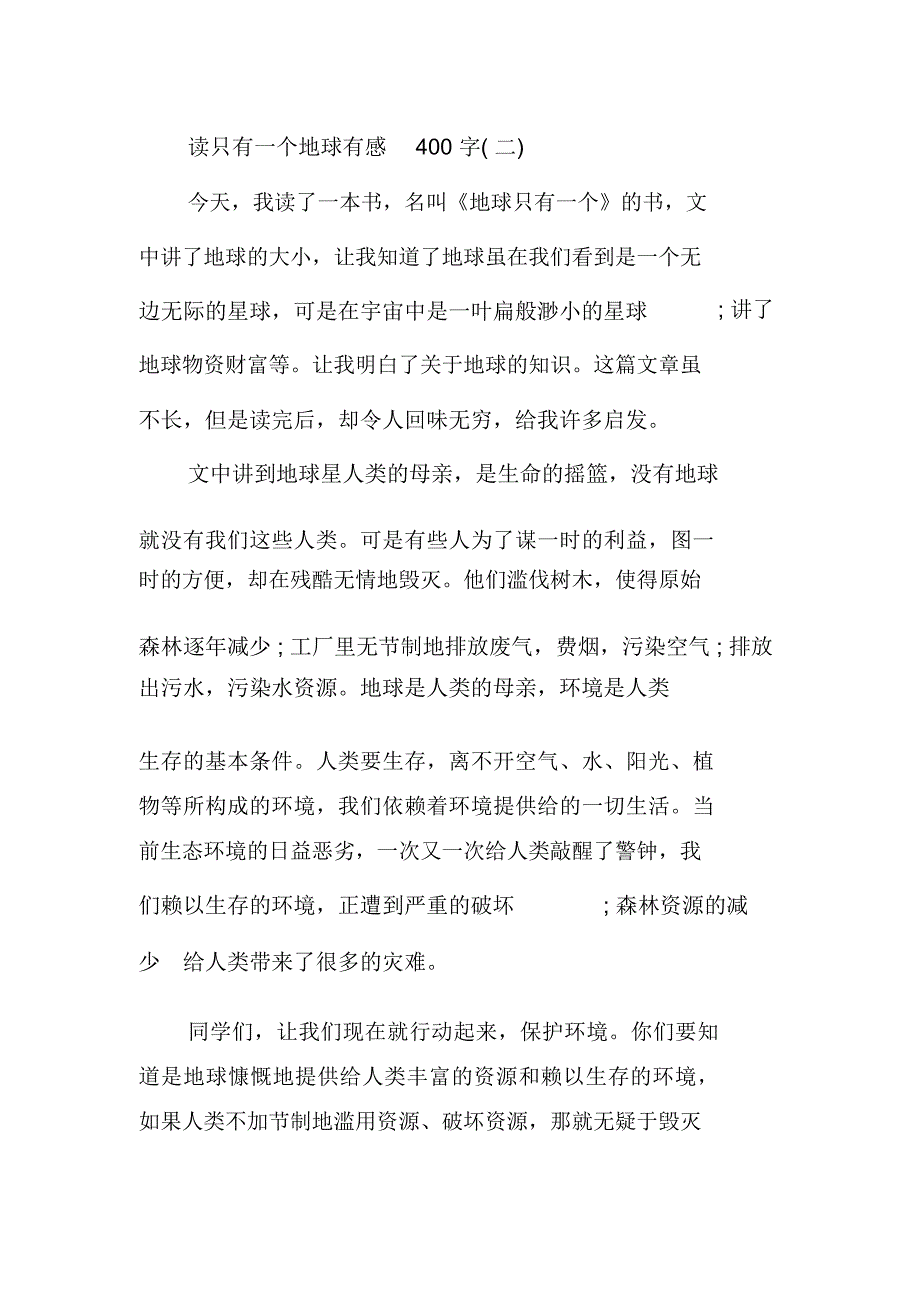 读只有一个地球有感 400 字( 二)

今天，我读了一本书，名叫《地球只有一个》的书，文中讲了地球的大小，让我知道了地球虽在我们看到是一个无边无际的星球，可是在宇宙中是一叶扁般渺小的星球 ; 讲了地球物资财富等。让我明白了关于地球的知识。这篇文章虽不长，但是读完后，却令人回味无穷，给我许多启发。

文中讲到地球星人类的母亲，是生命的摇篮，没有地球就没有我们这些人类。可是有些人为了谋一时的利益，图一时的方便，却在残酷无情地毁灭。他们滥伐树木，使得原始森林逐年减少 ; 工厂里无节制地排放废气，费烟，污染空气 ; 排放出污水，污染水资源。地球是人类的母亲，环境是人类生存的基本条件。人类要生存，离不开空气、水、阳光、植物等所构成的环境，我们依赖着环境提供给的一切生活。当前生态环境的日益恶劣，一次又一次给人类敲醒了警钟，我们赖以生存的环境，正遭到严重的破坏 ; 森林资源的减少 给人类带来了很多的灾难。

同学们，让我们现在就行动起来，保护环境。你们要知道是地球慷慨地提供给人类丰富的资源和赖以生存的环境，如果人类不加节制地滥用资源、破坏资源，那就无疑于毁灭